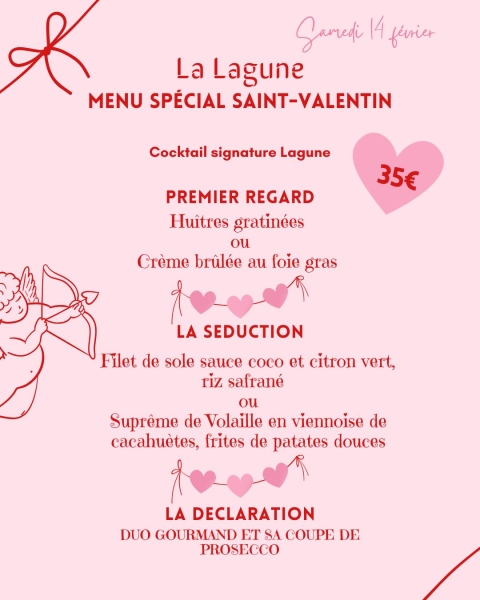 Samedi 14 février

La Lagune
MENU SPÉCIAL SAINT-VALENTIN

Cocktail signature Lagune

35€

PREMIER REGARD
Huîtres gratinées
ou
Crème brûlée au foie gras

LA SEDUCTION
Filet de sole sauce coco et citron vert, riz safrané
ou
Suprême de Volaille en viennoise de cacahuètes, frites de patates douces

LA DECLARATION
DUO GOURMAND ET SA COUPE DE PROSECCO